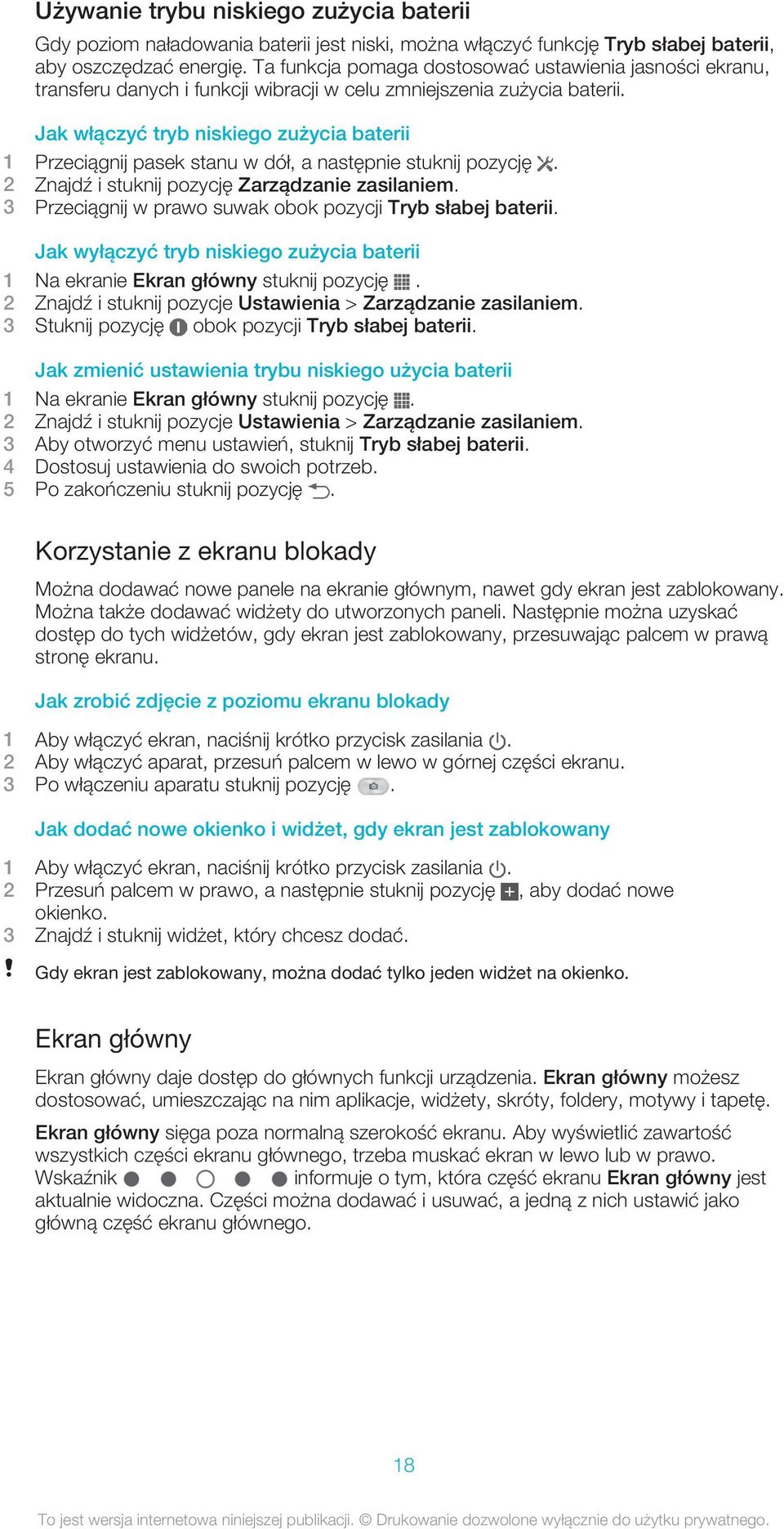 Używanie trybu niskiego zużycia baterii

Gdy poziom naładowania baterii jest niski, można włączyć funkcję Tryb słabej baterii, aby oszczędzać energię. Ta funkcja pomaga dostosować ustawienia jasności ekranu, transferu danych i funkcji wibracji w celu zmniejszenia zużycia baterii.

Jak włączyć tryb niskiego zużycia baterii

1 Przeciągnij pasek stanu w dół, a następnie stuknij pozycję .
2 Znajdź i stuknij pozycję Zarządzanie zasilaniem.
3 Przeciągnij w prawo suwak obok pozycji Tryb słabej baterii.

Jak wyłączyć tryb niskiego zużycia baterii

1 Na ekranie Ekran główny stuknij pozycję .
2 Znajdź i stuknij pozycje Ustawienia > Zarządzanie zasilaniem.
3 Stuknij pozycję obok pozycji Tryb słabej baterii.

Jak zmienić ustawienia trybu niskiego użycia baterii

1 Na ekranie Ekran główny stuknij pozycję .
2 Znajdź i stuknij pozycje Ustawienia > Zarządzanie zasilaniem.
3 Aby otworzyć menu ustawień, stuknij Tryb słabej baterii.
4 Dostosuj ustawienia do swoich potrzeb.
5 Po zakończeniu stuknij pozycję .

Korzystanie z ekranu blokady

Można dodawać nowe panele na ekranie głównym, nawet gdy ekran jest zablokowany. Można także dodawać widżety do utworzonych paneli. Następnie można uzyskać dostęp do tych widżetów, gdy ekran jest zablokowany, przesuwając palcem w prawą stronę ekranu.

Jak zrobić zdjęcie z poziomu ekranu blokady

1 Aby włączyć ekran, naciśnij krótko przycisk zasilania .
2 Aby włączyć aparat, przesuń palcem w lewo w górnej części ekranu.
3 Po włączeniu aparatu stuknij pozycję .

Jak dodać nowe okienko i widżet, gdy ekran jest zablokowany

1 Aby włączyć ekran, naciśnij krótko przycisk zasilania .
2 Przesuń palcem w prawo, a następnie stuknij pozycję , aby dodać nowe okienko.
3 Znajdź i stuknij widżet, który chcesz dodać.

! Gdy ekran jest zablokowany, można dodać tylko jeden widżet na okienko.

Ekran główny

Ekran główny daje dostęp do głównych funkcji urządzenia. Ekran główny możesz dostosować, umieszczając na nim aplikacje, widżety, skróty, foldery, motywy i tapetę.

Ekran główny sięga poza normalną szerokość ekranu. Aby wyświetlić zawartość wszystkich części ekranu głównego, trzeba muskać ekran w lewo lub w prawo. Wskaźnik informuje o tym, która część ekranu Ekran główny jest aktualnie widoczna. Części można dodawać i usuwać, a jedną z nich ustawić jako główną część ekranu głównego.

18

To jest wersja internetowa niniejszej publikacji. © Drukowanie dozwolone wyłącznie do użytku prywatnego.